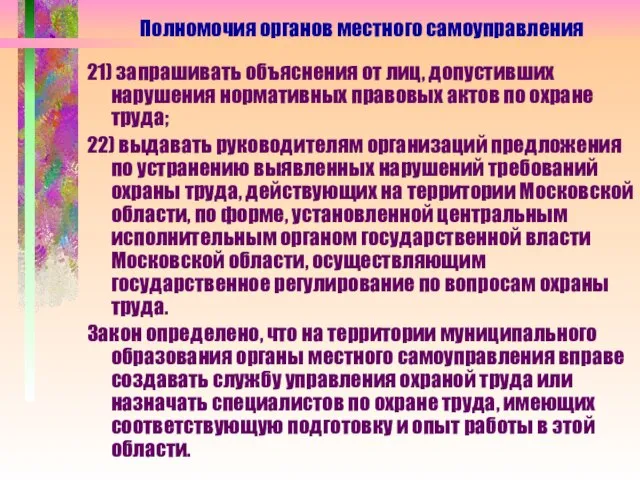 Полномочия органов местного самоуправления

21) запрашивать объяснения от лиц, допустивших нарушения нормативных правовых актов по охране труда;

22) выдавать руководителям организаций предложения по устранению выявленных нарушений требований охраны труда, действующих на территории Московской области, по форме, установленной центральным исполнительным органом государственной власти Московской области, осуществляющим государственное регулирование по вопросам охраны труда.

Закон определено, что на территории муниципального образования органы местного самоуправления вправе создавать службу управления охраной труда или назначать специалистов по охране труда, имеющих соответствующую подготовку и опыт работы в этой области.